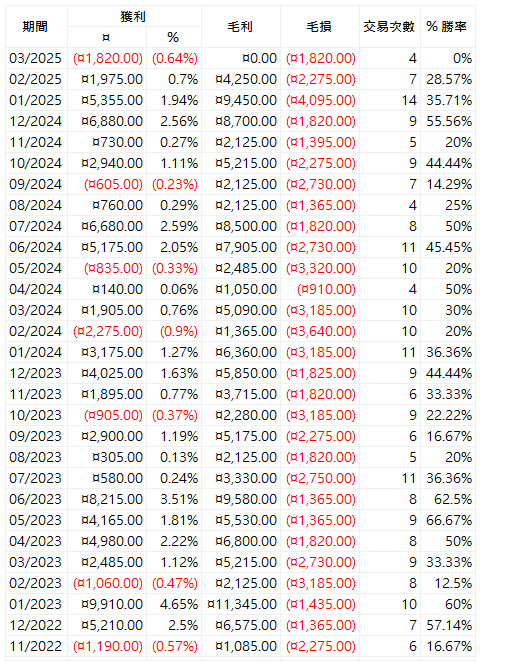 | 期間 | 獲利 ¤ | 獲利 % | 毛利 | 毛損 | 交易次數 | % 勝率 |
|---|---|---|---|---|---|---|
| 03/2025 | (¤1,820.00) | (0.64%) | ¤0.00 | (¤1,820.00) | 4 | 0% |
| 02/2025 | ¤1,975.00 | 0.7% | ¤4,250.00 | (¤2,275.00) | 7 | 28.57% |
| 01/2025 | ¤5,355.00 | 1.94% | ¤9,450.00 | (¤4,095.00) | 14 | 35.71% |
| 12/2024 | ¤6,880.00 | 2.56% | ¤8,700.00 | (¤1,820.00) | 9 | 55.56% |
| 11/2024 | ¤730.00 | 0.27% | ¤2,125.00 | (¤1,395.00) | 5 | 20% |
| 10/2024 | ¤2,940.00 | 1.11% | ¤5,215.00 | (¤2,275.00) | 9 | 44.44% |
| 09/2024 | (¤605.00) | (0.23%) | ¤2,125.00 | (¤2,730.00) | 7 | 14.29% |
| 08/2024 | ¤760.00 | 0.29% | ¤2,125.00 | (¤1,365.00) | 4 | 25% |
| 07/2024 | ¤6,680.00 | 2.59% | ¤8,500.00 | (¤1,820.00) | 8 | 50% |
| 06/2024 | ¤5,175.00 | 2.05% | ¤7,905.00 | (¤2,730.00) | 11 | 45.45% |
| 05/2024 | (¤835.00) | (0.33%) | ¤2,485.00 | (¤3,320.00) | 10 | 20% |
| 04/2024 | ¤140.00 | 0.06% | ¤1,050.00 | (¤910.00) | 4 | 50% |
| 03/2024 | ¤1,905.00 | 0.76% | ¤5,090.00 | (¤3,185.00) | 10 | 30% |
| 02/2024 | (¤2,275.00) | (0.9%) | ¤1,365.00 | (¤3,640.00) | 10 | 20% |
| 01/2024 | ¤3,175.00 | 1.27% | ¤6,360.00 | (¤3,185.00) | 11 | 36.36% |
| 12/2023 | ¤4,025.00 | 1.63% | ¤5,850.00 | (¤1,825.00) | 9 | 44.44% |
| 11/2023 | ¤1,895.00 | 0.77% | ¤3,715.00 | (¤1,820.00) | 6 | 33.33% |
| 10/2023 | (¤905.00) | (0.37%) | ¤2,280.00 | (¤3,185.00) | 9 | 22.22% |
| 09/2023 | ¤2,900.00 | 1.19% | ¤5,175.00 | (¤2,275.00) | 6 | 16.67% |
| 08/2023 | ¤305.00 | 0.13% | ¤2,125.00 | (¤1,820.00) | 5 | 20% |
| 07/2023 | ¤580.00 | 0.24% | ¤3,330.00 | (¤2,750.00) | 11 | 36.36% |
| 06/2023 | ¤8,215.00 | 3.51% | ¤9,580.00 | (¤1,365.00) | 8 | 62.5% |
| 05/2023 | ¤4,165.00 | 1.81% | ¤5,530.00 | (¤1,365.00) | 9 | 66.67% |
| 04/2023 | ¤4,980.00 | 2.22% | ¤6,800.00 | (¤1,820.00) | 8 | 50% |
| 03/2023 | ¤2,485.00 | 1.12% | ¤5,215.00 | (¤2,730.00) | 9 | 33.33% |
| 02/2023 | (¤1,060.00) | (0.47%) | ¤2,125.00 | (¤3,185.00) | 8 | 12.5% |
| 01/2023 | ¤9,910.00 | 4.65% | ¤11,345.00 | (¤1,435.00) | 10 | 60% |
| 12/2022 | ¤5,210.00 | 2.5% | ¤6,575.00 | (¤1,365.00) | 7 | 57.14% |
| 11/2022 | (¤1,190.00) | (0.57%) | ¤1,085.00 | (¤2,275.00) | 6 | 16.67% |